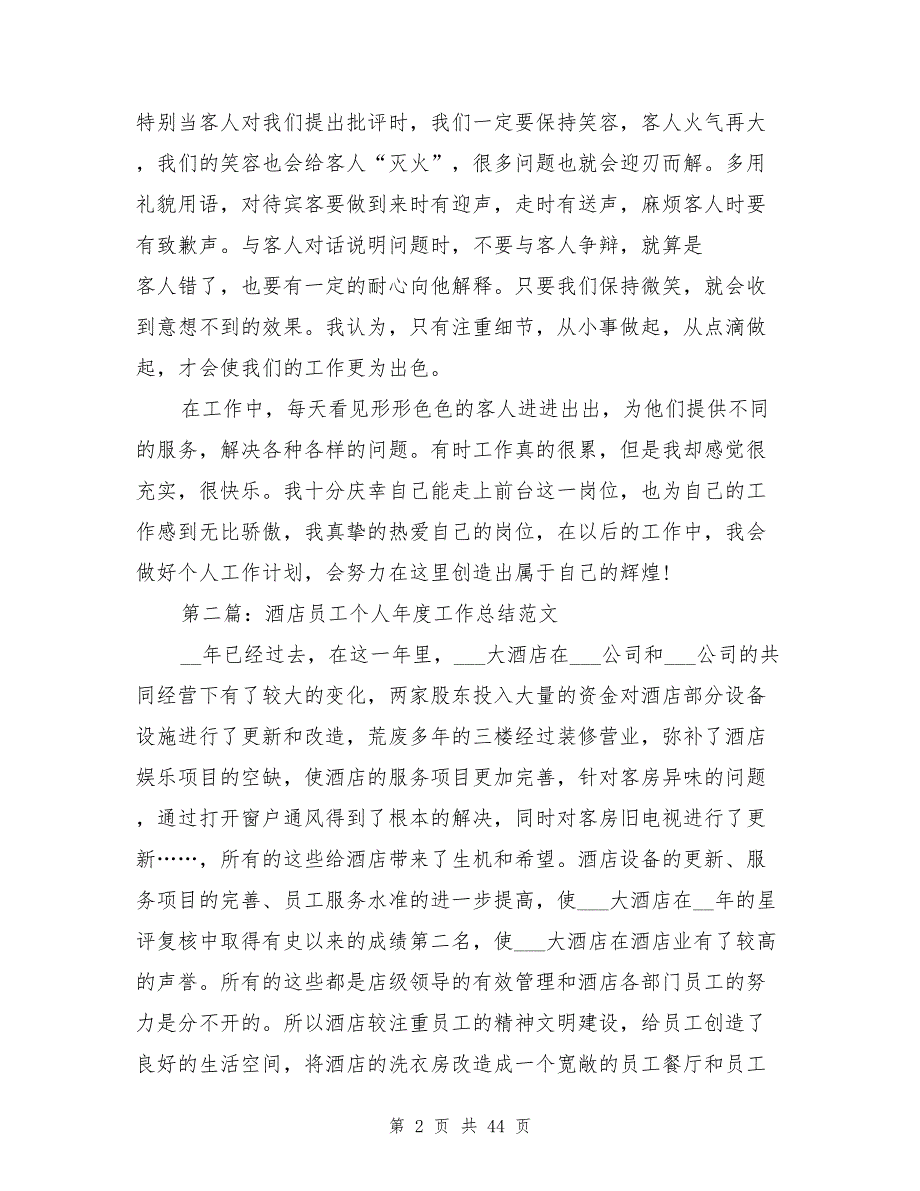 特别当客人对我们提出批评时，我们一定要保持笑容，客人火气再大，我们的笑容也会给客人“灭火”，很多问题也就会迎刃而解。多用礼貌用语，对待宾客要做到来时有迎声，走时有送声，麻烦客人时要有致歉声。与客人对话说明问题时，不要与客人争辩，就算是客人错了，也要有一定的耐心向他解释。只要我们保持微笑，就会收到意想不到的效果。我认为，只有注重细节，从小事做起，从点滴做起，才会使我们的工作更为出色。

在工作中，每天看见形形色色的客人进进出出，为他们提供不同的服务，解决各种各样的问题。有时工作真的很累，但是我却感觉很充实，很快乐。我十分庆幸自己能走上前台这一岗位，也为自己的工作感到无比骄傲，我真挚的热爱自己的岗位，在以后的工作中，我会做好个人工作计划，会努力在这里创造出属于自己的辉煌！

第二篇：酒店员工个人年度工作总结范文

__年已经过去，在这一年里，___大酒店在___公司和___公司的共同经营下有了较大的变化，两家股东投入大量的资金对酒店部分设备设施进行了更新和改造，荒废多年的三楼经过装修营业，弥补了酒店娱乐项目的空缺，使酒店的服务项目更加完善，针对客房异味的问题，通过打开窗户通风得到了根本的解决，同时对客房旧电视进行了更新……，所有的这些给酒店带来了生机和希望。酒店设备的更新、服务项目的完善、员工服务水准的进一步提高，使___大酒店在__年的星评复核中取得有史以来的成绩第二名，使___大酒店在酒店业有了较高的声誉。所有的这些都是店级领导的有效管理和酒店各部门员工的努力是分不开的。所以酒店较注重员工的精神文明建设，给员工创造了良好的生活空间，将酒店的洗衣房改造成一个宽敞的员工餐厅和员工

第 2 页 共 44 页